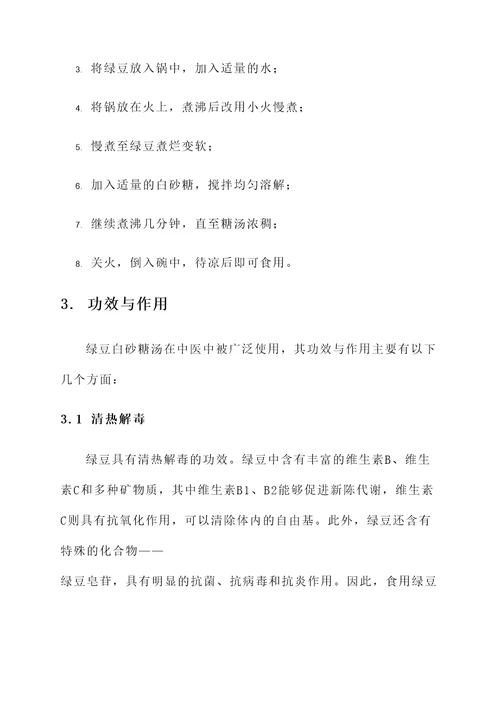 3. 将绿豆放入锅中，加入适量的水；

4. 将锅放在火上，煮沸后改用小火慢煮；

5. 慢煮至绿豆煮烂变软；

6. 加入适量的白砂糖，搅拌均匀溶解；

7. 继续煮沸几分钟，直至糖汤浓稠；

8. 关火，倒入碗中，待凉后即可食用。

3. 功效与作用

绿豆白砂糖汤在中医中被广泛使用，其功效与作用主要有以下几个方面：

3.1 清热解毒

绿豆具有清热解毒的功效。绿豆中含有丰富的维生素B、维生素C和多种矿物质，其中维生素B1、B2能够促进新陈代谢，维生素C则具有抗氧化作用，可以清除体内的自由基。此外，绿豆还含有特殊的化合物——

绿豆皂苷，具有明显的抗菌、抗病毒和抗炎作用。因此，食用绿豆